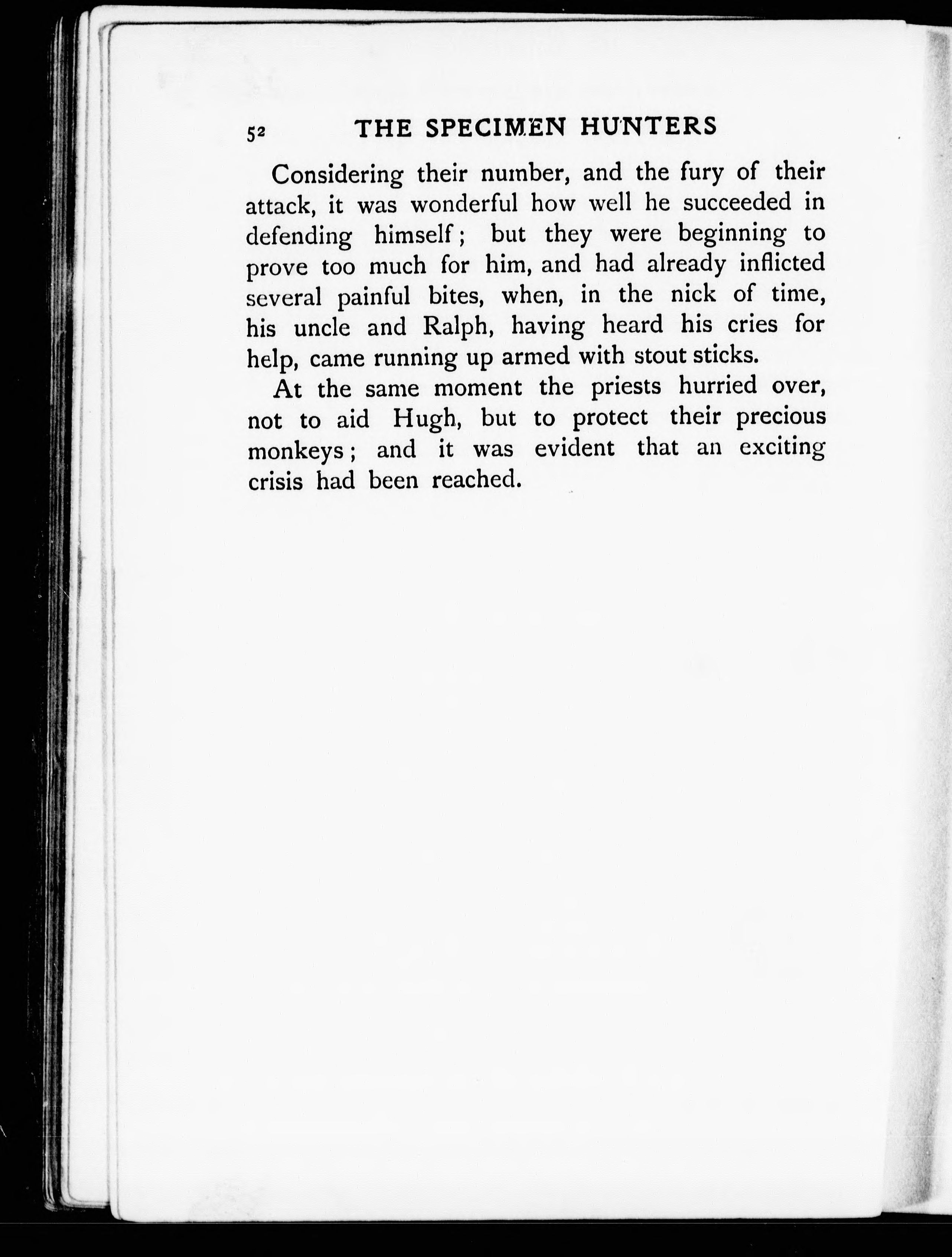 52 THE SPECIMEN HUNTERS

Considering their number, and the fury of their attack, it was wonderful how well he succeeded in defending himself; but they were beginning to prove too much for him, and had already inflicted several painful bites, when, in the nick of time, his uncle and Ralph, having heard his cries for help, came running up armed with stout sticks.

At the same moment the priests hurried over, not to aid Hugh, but to protect their precious monkeys; and it was evident that an exciting crisis had been reached.